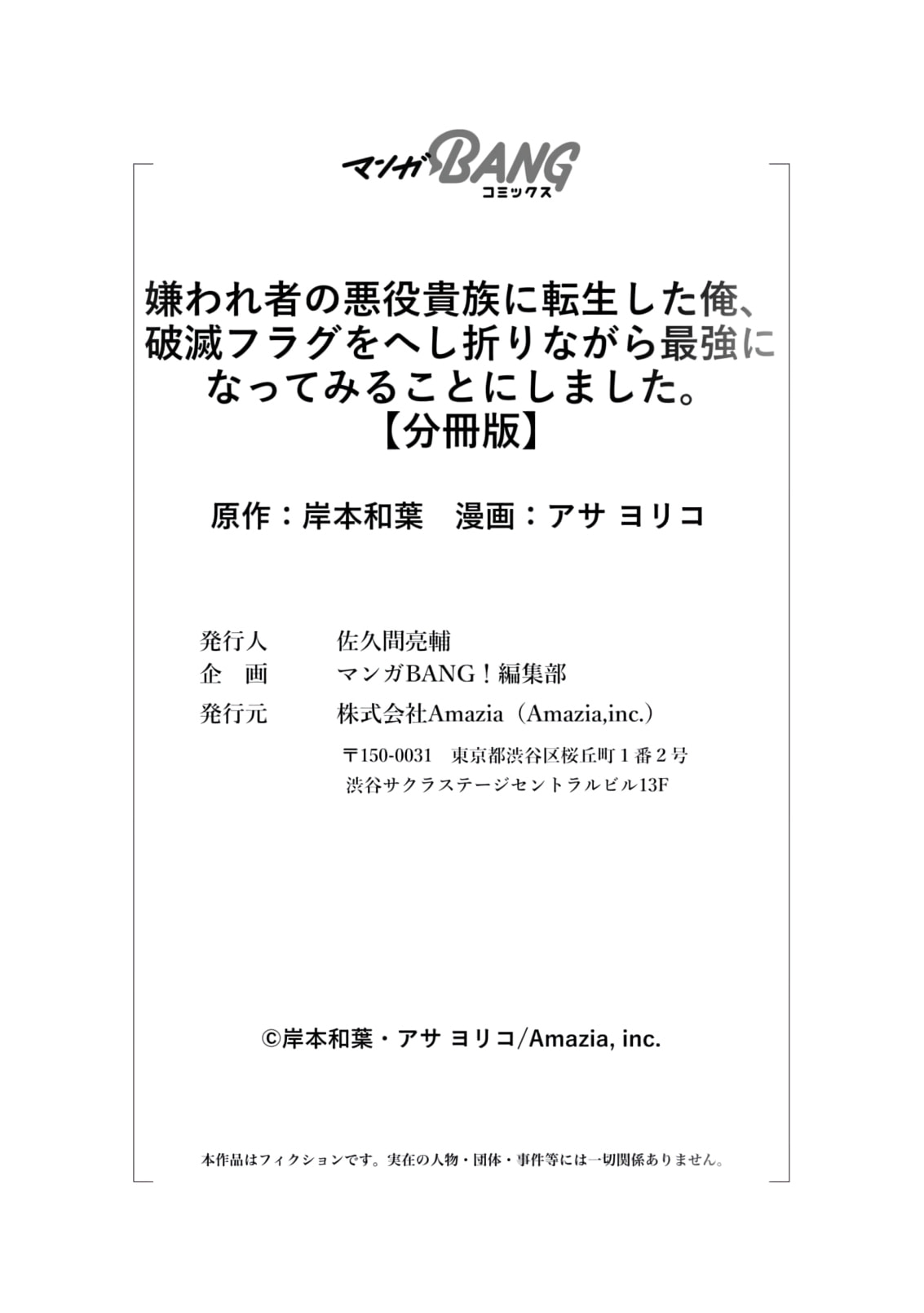 マンガBANG
コミックス

嫌われ者の悪役貴族に転生した俺、
破滅フラグをへし折りながら最強に
なってみることにしました。
【分冊版】

原作：岸本和葉　漫画：アサ ヨリコ

発行人　佐久間亮輔
企　画　マンガBANG！編集部
発行元　株式会社Amazia（Amazia,inc.）
〒150-0031　東京都渋谷区桜丘町1番2号
渋谷サクラステージセントラルビル13F

©岸本和葉・アサ ヨリコ/Amazia, inc.

本作品はフィクションです。実在の人物・団体・事件等には一切関係ありません。